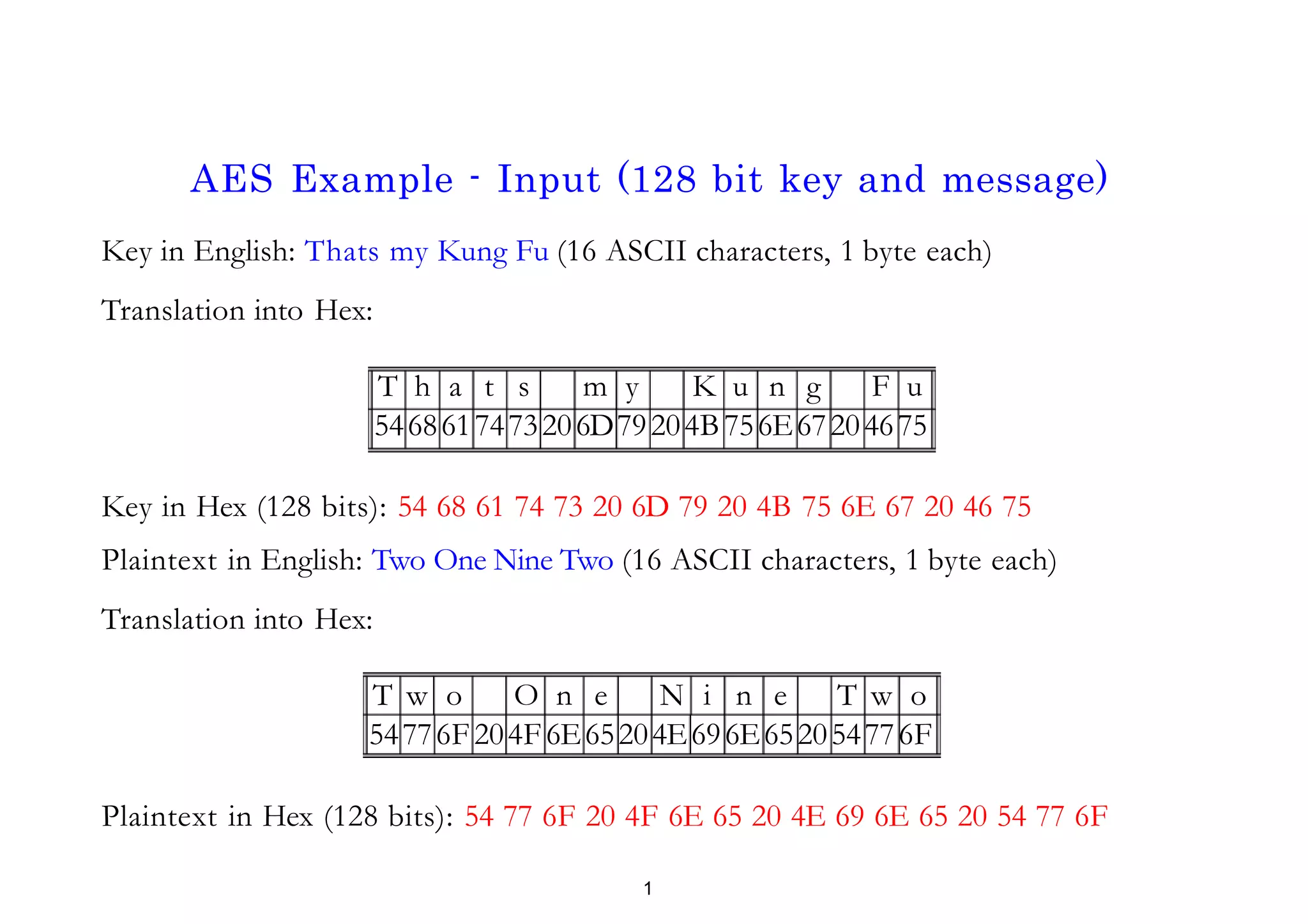 AES Example - Input (128 bit key and message)

Key in English: Thats my Kung Fu (16 ASCII characters, 1 byte each)

Translation into Hex:

| T | h | a | t | s |  | m | y |  | K | u | n | g |  | F | u |
|---|---|---|---|---|---|---|---|---|---|---|---|---|---|---|---|
| 54 | 68 | 61 | 74 | 73 | 20 | 6D | 79 | 20 | 4B | 75 | 6E | 67 | 20 | 46 | 75 |

Key in Hex (128 bits): 54 68 61 74 73 20 6D 79 20 4B 75 6E 67 20 46 75

Plaintext in English: Two One Nine Two (16 ASCII characters, 1 byte each)

Translation into Hex:

| T | w | o |  | O | n | e |  | N | i | n | e |  | T | w | o |
|---|---|---|---|---|---|---|---|---|---|---|---|---|---|---|---|
| 54 | 77 | 6F | 20 | 4F | 6E | 65 | 20 | 4E | 69 | 6E | 65 | 20 | 54 | 77 | 6F |

Plaintext in Hex (128 bits): 54 77 6F 20 4F 6E 65 20 4E 69 6E 65 20 54 77 6F

1